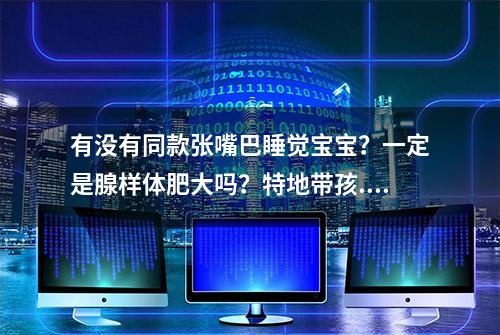 有没有同款张嘴巴睡觉宝宝？一定是腺样体肥大吗？特地带孩....